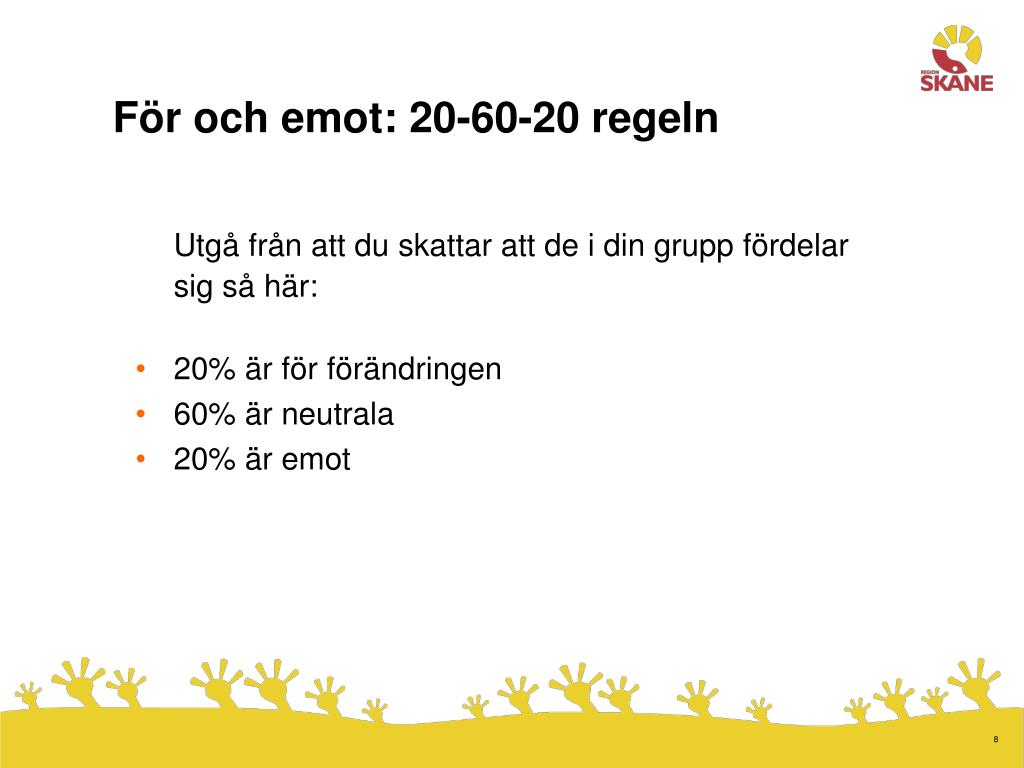 REGION SKÅNE

För och emot: 20-60-20 regeln

Utgå från att du skattar att de i din grupp fördelar sig så här:

• 20% är för förändringen
• 60% är neutrala
• 20% är emot

8